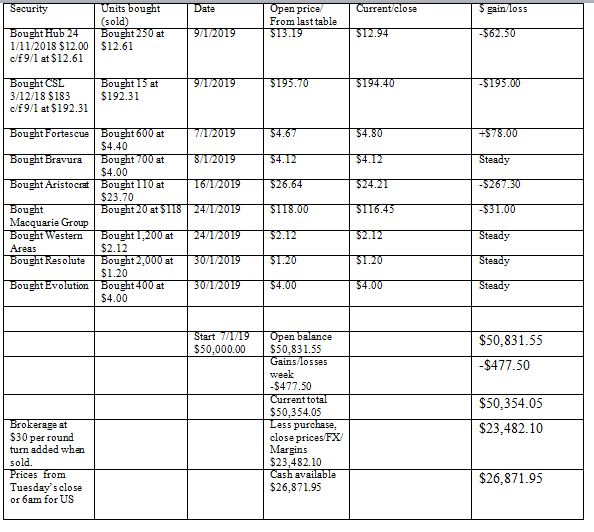 | Security | Units bought (sold) | Date | Open price/ From last table | Current/close | $ gain/loss |
|---|---|---|---|---|---|
| Bought Hub 24 1/11/2018 $12.00 c/f 9/1 at $12.61 | Bought 250 at $12.61 | 9/1/2019 | $13.19 | $12.94 | -$62.50 |
| Bought CSL 3/12/18 $183 c/f 9/1 at $192.31 | Bought 15 at $192.31 | 9/1/2019 | $195.70 | $194.40 | -$195.00 |
| Bought Fortescue | Bought 600 at $4.40 | 7/1/2019 | $4.67 | $4.80 | +$78.00 |
| Bought Bravura | Bought 700 at $4.00 | 8/1/2019 | $4.12 | $4.12 | Steady |
| Bought Aristocrat | Bought 110 at $23.70 | 16/1/2019 | $26.64 | $24.21 | -$267.30 |
| Bought Macquarie Group | Bought 20 at $118 | 24/1/2019 | $118.00 | $116.45 | -$31.00 |
| Bought Western Areas | Bought 1,200 at $2.12 | 24/1/2019 | $2.12 | $2.12 | Steady |
| Bought Resolute | Bought 2,000 at $1.20 | 30/1/2019 | $1.20 | $1.20 | Steady |
| Bought Evolution | Bought 400 at $4.00 | 30/1/2019 | $4.00 | $4.00 | Steady |
| | | | | | |
| | | Start 7/1/19 $50,000.00 | Open balance $50,831.55 | | $50,831.55 |
| | | | Gains/losses week -$477.50 | | -$477.50 |
| | | | Current total $50,354.05 | | $50,354.05 |
| Brokerage at $30 per round turn added when sold. | | | Less purchase, close prices/FX/ Margins $23,482.10 | | $23,482.10 |
| Prices from Tuesday's close or 6am for US | | | Cash available $26,871.95 | | $26,871.95 |